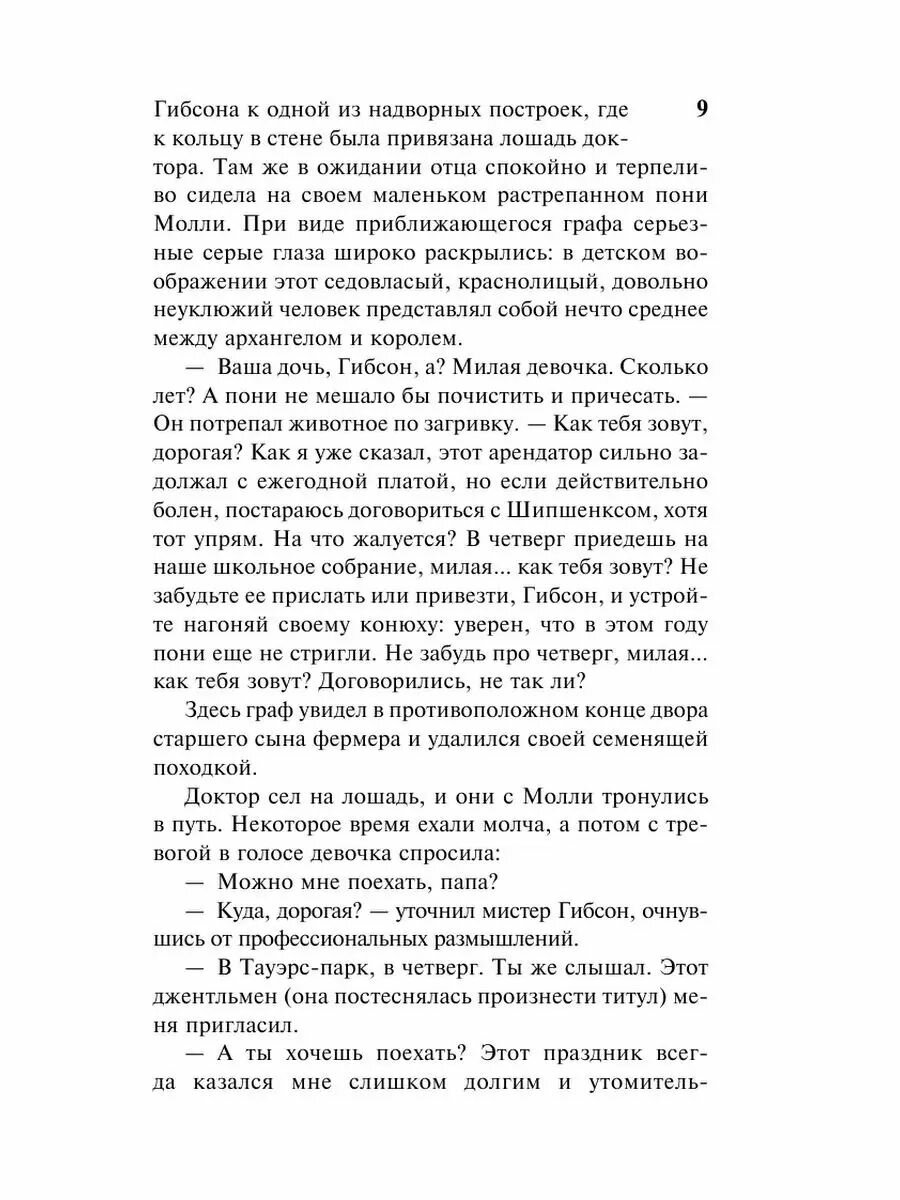 9

Гибсона к одной из надворных построек, где к кольцу в стене была привязана лошадь доктора. Там же в ожидании отца спокойно и терпеливо сидела на своем маленьком растрепанном пони Молли. При виде приближающегося графа серьезные серые глаза широко раскрылись: в детском воображении этот седовласый, краснолицый, довольно неуклюжий человек представлял собой нечто среднее между архангелом и королем.

— Ваша дочь, Гибсон, а? Милая девочка. Сколько лет? А пони не мешало бы почистить и причесать. — Он потрепал животное по загривку. — Как тебя зовут, дорогая? Как я уже сказал, этот арендатор сильно задолжал с ежегодной платой, но если действительно болен, постараюсь договориться с Шипшенксом, хотя тот упрям. На что жалуется? В четверг приедешь на наше школьное собрание, милая... как тебя зовут? Не забудьте ее прислать или привезти, Гибсон, и устройте нагоняй своему конюху: уверен, что в этом году пони еще не стригли. Не забудь про четверг, милая... как тебя зовут? Договорились, не так ли?

Здесь граф увидел в противоположном конце двора старшего сына фермера и удалился своей семенящей походкой.

Доктор сел на лошадь, и они с Молли тронулись в путь. Некоторое время ехали молча, а потом с тревогой в голосе девочка спросила:

— Можно мне поехать, папа?

— Куда, дорогая? — уточнил мистер Гибсон, очнувшись от профессиональных размышлений.

— В Тауэрс-парк, в четверг. Ты же слышал. Этот джентльмен (она постеснялась произнести титул) меня пригласил.

— А ты хочешь поехать? Этот праздник всегда казался мне слишком долгим и утомитель-